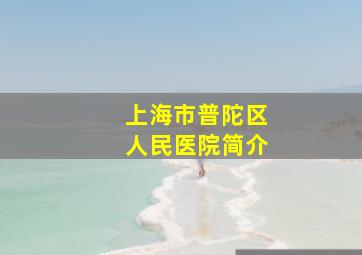 上海市普陀区
人民医院简介